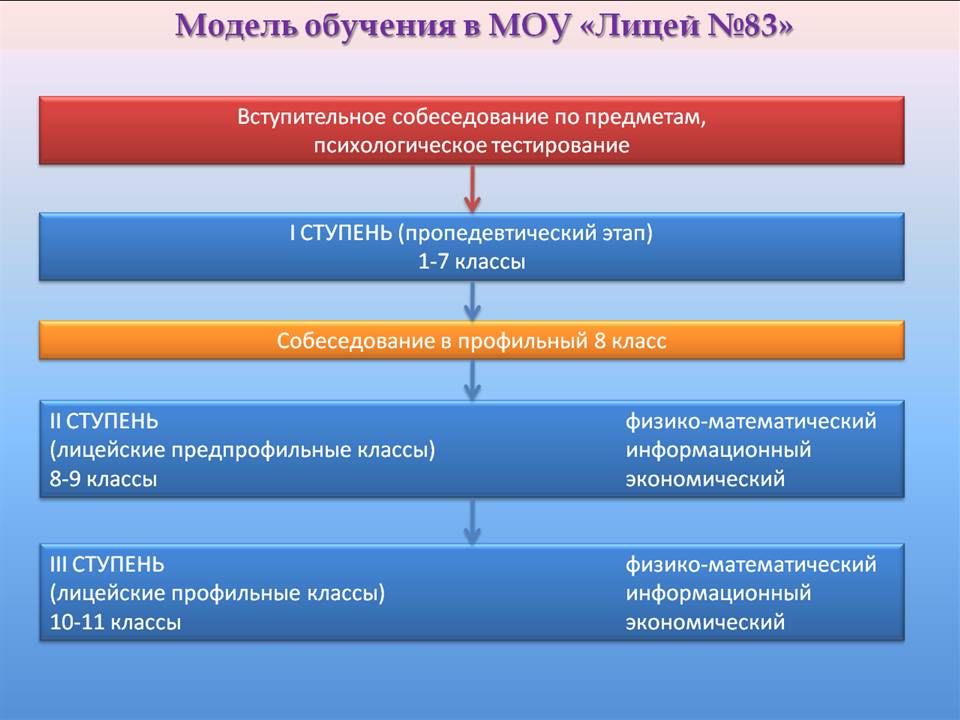 Модель обучения в МОУ «Лицей №83»

Вступительное собеседование по предметам, психологическое тестирование

I СТУПЕНЬ (пропедевтический этап)
1-7 классы

Собеседование в профильный 8 класс

II СТУПЕНЬ
(лицейские предпрофильные классы)
8-9 классы

физико-математический
информационный
экономический

III СТУПЕНЬ
(лицейские профильные классы)
10-11 классы

физико-математический
информационный
экономический